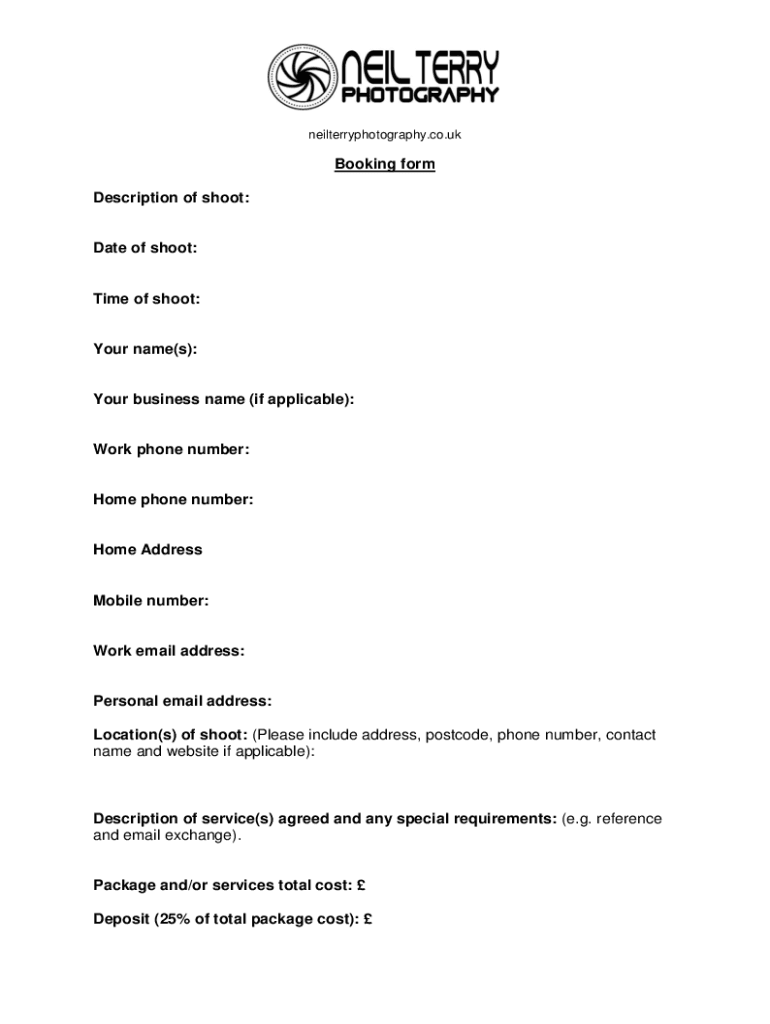 NEIL TERRY
PHOTOGRAPHY

neilterryphotography.co.uk

Booking form

Description of shoot:

Date of shoot:

Time of shoot:

Your name(s):

Your business name (if applicable):

Work phone number:

Home phone number:

Home Address

Mobile number:

Work email address:

Personal email address:

Location(s) of shoot: (Please include address, postcode, phone number, contact name and website if applicable):

Description of service(s) agreed and any special requirements: (e.g. reference and email exchange).

Package and/or services total cost: £

Deposit (25% of total package cost): £